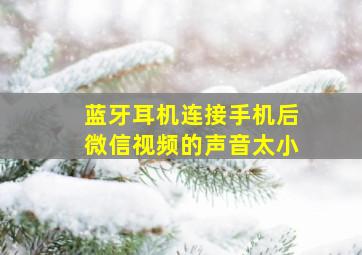 蓝牙耳机连接手机后
微信视频的声音太小